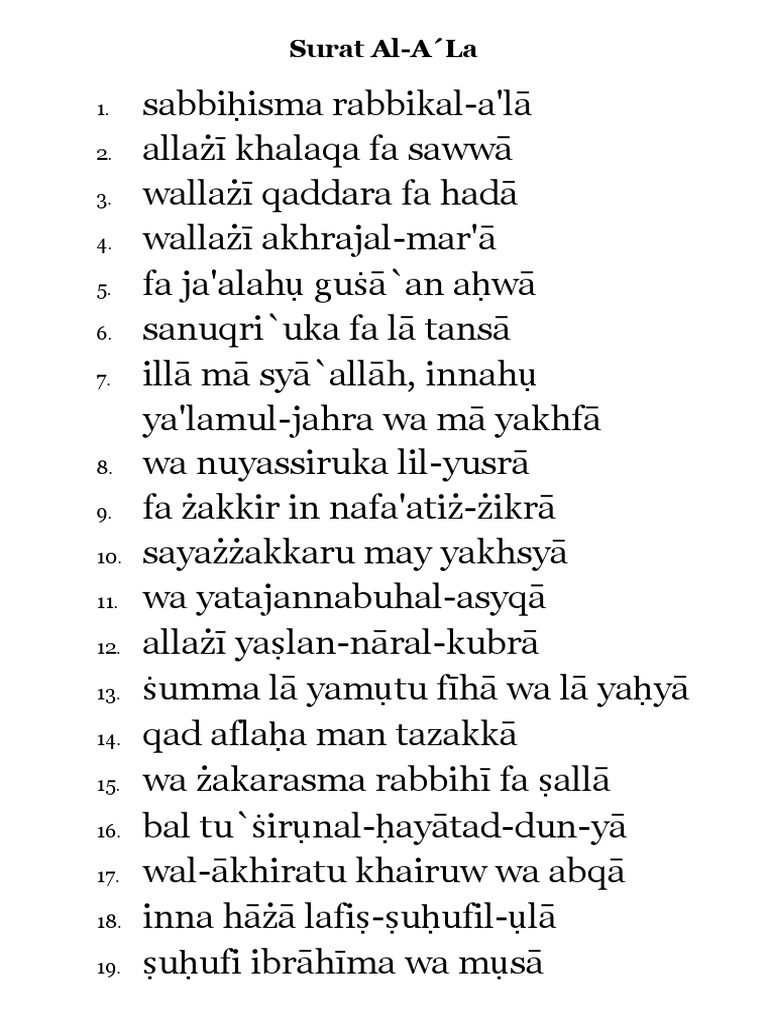 Surat Al-A´La

1. sabbiḥisma rabbikal-a'lā
2. allażī khalaqa fa sawwā
3. wallażī qaddara fa hadā
4. wallażī akhrajal-mar'ā
5. fa ja'alahụ guṡā`an aḥwā
6. sanuqri`uka fa lā tansā
7. illā mā syā`allāh, innahụ ya'lamul-jahra wa mā yakhfā
8. wa nuyassiruka lil-yusrā
9. fa żakkir in nafa'atiż-żikrā
10. sayażżakkaru may yakhsyā
11. wa yatajannabuhal-asyqā
12. allażī yaṣlan-nāral-kubrā
13. ṡumma lā yamụtu fīhā wa lā yaḥyā
14. qad aflaḥa man tazakkā
15. wa żakarasma rabbihī fa ṣallā
16. bal tu`ṡirụnal-ḥayātad-dun-yā
17. wal-ākhiratu khairuw wa abqā
18. inna hāżā lafiṣ-ṣuḥufil-ụlā
19. ṣuḥufi ibrāhīma wa mụsā